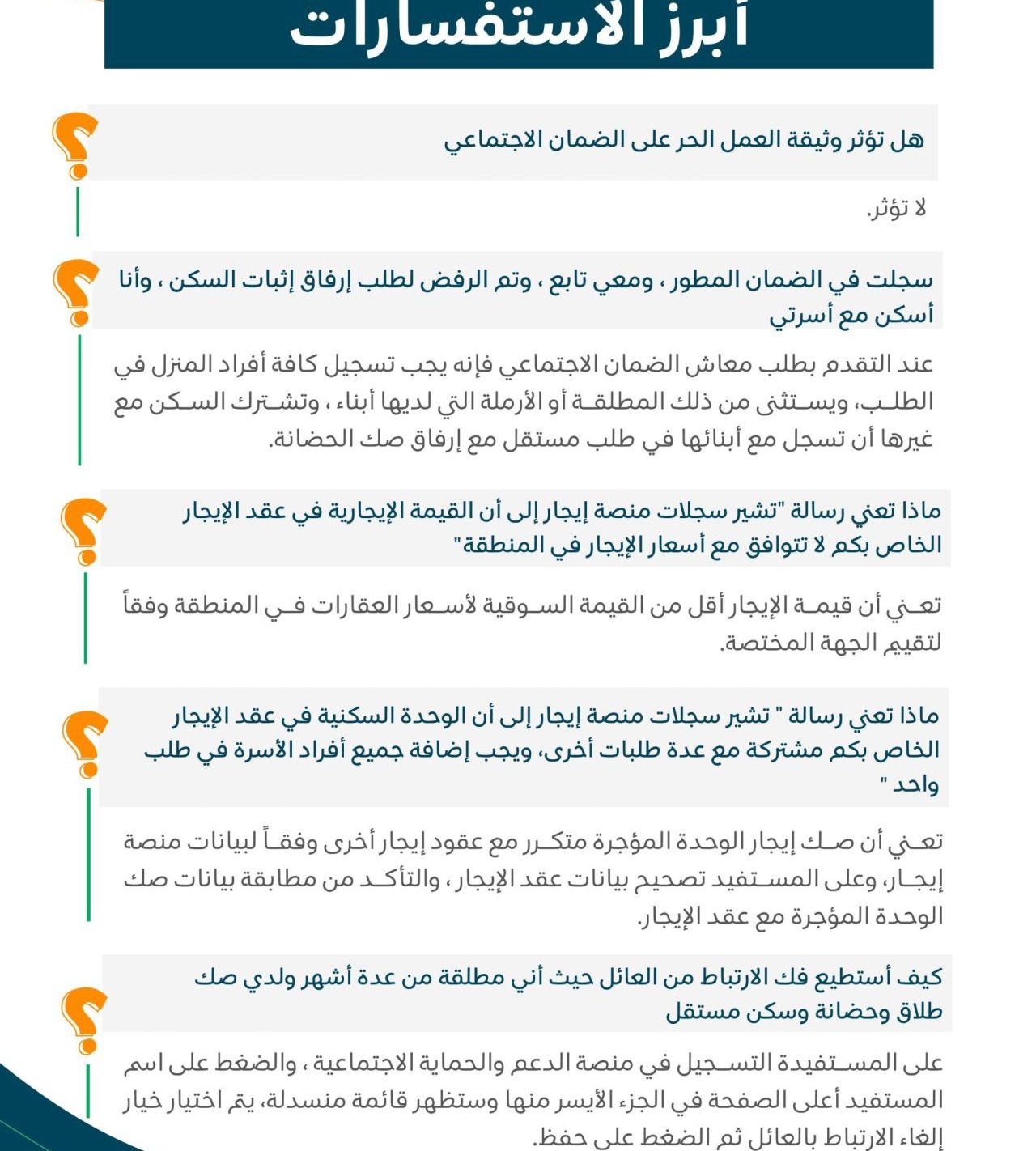 أبرز الاستفسارات

هل تؤثر وثيقة العمل الحر على الضمان الاجتماعي

لا تؤثر.

سجلت في الضمان المطور ، ومعي تابع ، وتم الرفض لطلب إرفاق إثبات السكن ، وأنا أسكن مع أسرتي

عند التقدم بطلب معاش الضمان الاجتماعي فإنه يجب تسجيل كافة أفراد المنزل في الطلب، ويستثنى من ذلك المطلقة أو الأرملة التي لديها أبناء ، وتشترك السكن مع غيرها أن تسجل مع أبنائها في طلب مستقل مع إرفاق صك الحضانة.

ماذا تعني رسالة "تشير سجلات منصة إيجار إلى أن القيمة الإيجارية في عقد الإيجار الخاص بكم لا تتوافق مع أسعار الإيجار في المنطقة"

تعني أن قيمة الإيجار أقل من القيمة السوقية لأسعار العقارات في المنطقة وفقاً لتقييم الجهة المختصة.

ماذا تعني رسالة " تشير سجلات منصة إيجار إلى أن الوحدة السكنية في عقد الإيجار الخاص بكم مشتركة مع عدة طلبات أخرى، ويجب إضافة جميع أفراد الأسرة في طلب واحد "

تعني أن صك إيجار الوحدة المؤجرة متكرر مع عقود إيجار أخرى وفقاً لبيانات منصة إيجار، وعلى المستفيد تصحيح بيانات عقد الإيجار ، والتأكد من مطابقة بيانات صك الوحدة المؤجرة مع عقد الإيجار.

كيف أستطيع فك الارتباط من العائل حيث أني مطلقة من عدة أشهر ولدي صك طلاق وحضانة وسكن مستقل

على المستفيدة التسجيل في منصة الدعم والحماية الاجتماعية ، والضغط على اسم المستفيد أعلى الصفحة في الجزء الأيسر منها وستظهر قائمة منسدلة، يتم اختيار خيار إلغاء الارتباط بالعائل ثم الضغط على حفظ.